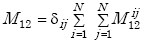 $M_{12} = \delta_{ij} \sum_{i=1}^{N} \sum_{j=1}^{N} M_{12}^{ij}$